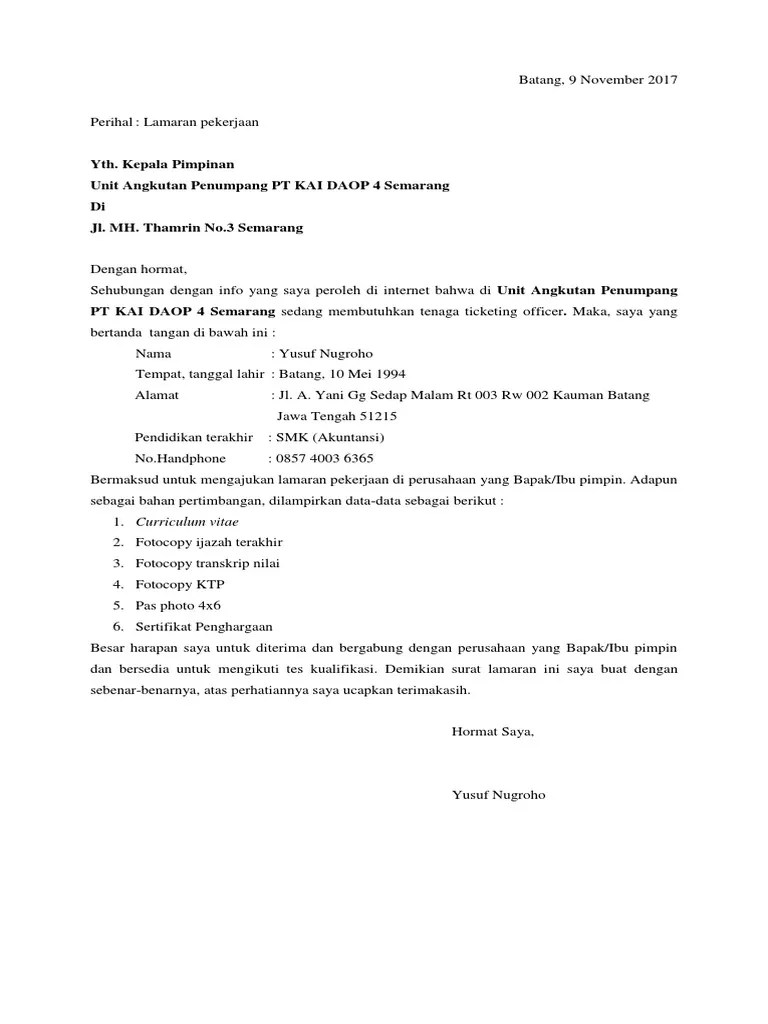 Batang, 9 November 2017

Perihal : Lamaran pekerjaan

Yth. Kepala Pimpinan
Unit Angkutan Penumpang PT KAI DAOP 4 Semarang
Di
Jl. MH. Thamrin No.3 Semarang

Dengan hormat,
Sehubungan dengan info yang saya peroleh di internet bahwa di Unit Angkutan Penumpang PT KAI DAOP 4 Semarang sedang membutuhkan tenaga ticketing officer. Maka, saya yang bertanda tangan di bawah ini :

Nama : Yusuf Nugroho
Tempat, tanggal lahir : Batang, 10 Mei 1994
Alamat : Jl. A. Yani Gg Sedap Malam Rt 003 Rw 002 Kauman Batang Jawa Tengah 51215
Pendidikan terakhir : SMK (Akuntansi)
No.Handphone : 0857 4003 6365

Bermaksud untuk mengajukan lamaran pekerjaan di perusahaan yang Bapak/Ibu pimpin. Adapun sebagai bahan pertimbangan, dilampirkan data-data sebagai berikut :

1. Curriculum vitae
2. Fotocopy ijazah terakhir
3. Fotocopy transkrip nilai
4. Fotocopy KTP
5. Pas photo 4x6
6. Sertifikat Penghargaan

Besar harapan saya untuk diterima dan bergabung dengan perusahaan yang Bapak/Ibu pimpin dan bersedia untuk mengikuti tes kualifikasi. Demikian surat lamaran ini saya buat dengan sebenar-benarnya, atas perhatiannya saya ucapkan terimakasih.

Hormat Saya,

Yusuf Nugroho